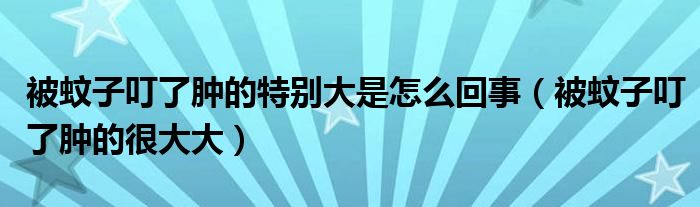 被蚊子叮了肿的特别大是怎么回事（被蚊子叮了肿的很大大）